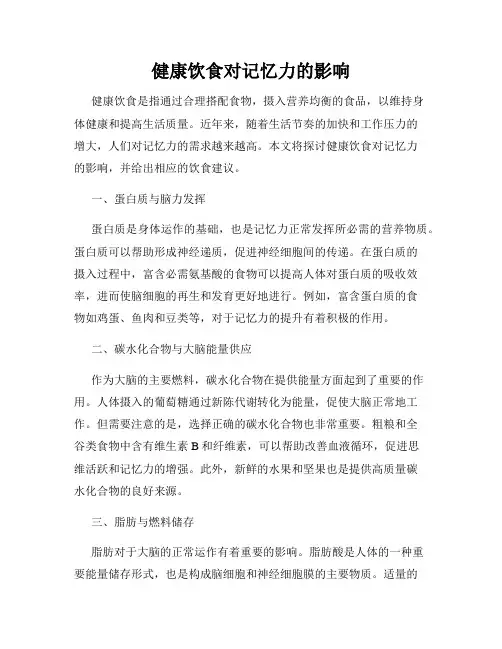 健康饮食对记忆力的影响

健康饮食是指通过合理搭配食物，摄入营养均衡的食品，以维持身体健康和提高生活质量。近年来，随着生活节奏的加快和工作压力的增大，人们对记忆力的需求越来越高。本文将探讨健康饮食对记忆力的影响，并给出相应的饮食建议。

一、蛋白质与脑力发挥

蛋白质是身体运作的基础，也是记忆力正常发挥所必需的营养物质。蛋白质可以帮助形成神经递质，促进神经细胞间的传递。在蛋白质的摄入过程中，富含必需氨基酸的食物可以提高人体对蛋白质的吸收效率，进而使脑细胞的再生和发育更好地进行。例如，富含蛋白质的食物如鸡蛋、鱼肉和豆类等，对于记忆力的提升有着积极的作用。

二、碳水化合物与大脑能量供应

作为大脑的主要燃料，碳水化合物在提供能量方面起到了重要的作用。人体摄入的葡萄糖通过新陈代谢转化为能量，促使大脑正常地工作。但需要注意的是，选择正确的碳水化合物也非常重要。粗粮和全谷类食物中含有维生素 B 和纤维素，可以帮助改善血液循环，促进思维活跃和记忆力的增强。此外，新鲜的水果和坚果也是提供高质量碳水化合物的良好来源。

三、脂肪与燃料储存

脂肪对于大脑的正常运作有着重要的影响。脂肪酸是人体的一种重要能量储存形式，也是构成脑细胞和神经细胞膜的主要物质。适量的